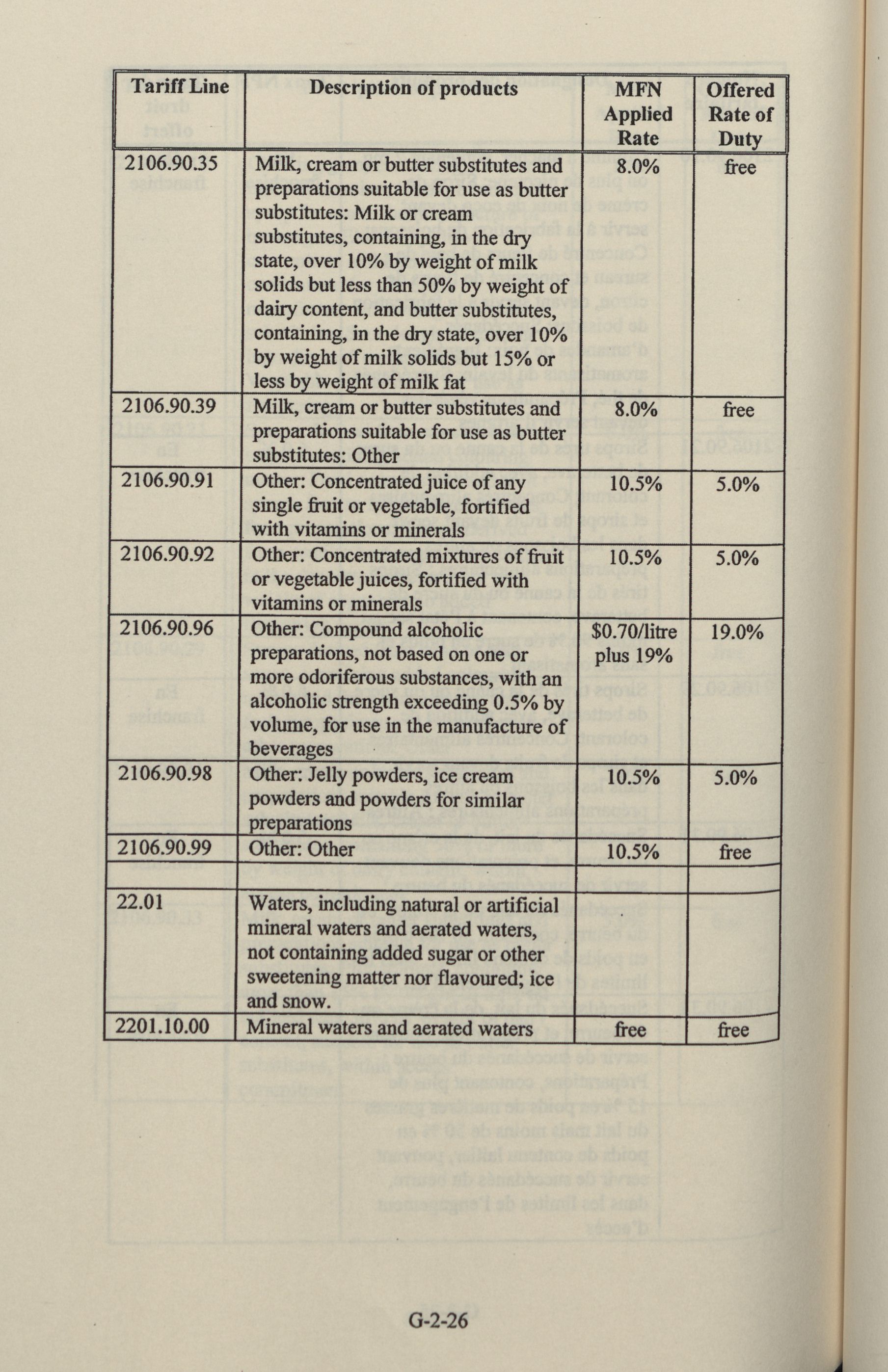 | Tariff Line | Description of products | MFN Applied Rate | Offered Rate of Duty |
|---|---|---|---|
| 2106.90.35 | Milk, cream or butter substitutes and preparations suitable for use as butter substitutes: Milk or cream substitutes, containing, in the dry state, over 10% by weight of milk solids but less than 50% by weight of dairy content, and butter substitutes, containing, in the dry state, over 10% by weight of milk solids but 15% or less by weight of milk fat | 8.0% | free |
| 2106.90.39 | Milk, cream or butter substitutes and preparations suitable for use as butter substitutes: Other | 8.0% | free |
| 2106.90.91 | Other: Concentrated juice of any single fruit or vegetable, fortified with vitamins or minerals | 10.5% | 5.0% |
| 2106.90.92 | Other: Concentrated mixtures of fruit or vegetable juices, fortified with vitamins or minerals | 10.5% | 5.0% |
| 2106.90.96 | Other: Compound alcoholic preparations, not based on one or more odoriferous substances, with an alcoholic strength exceeding 0.5% by volume, for use in the manufacture of beverages | \$0.70/litre plus 19% | 19.0% |
| 2106.90.98 | Other: Jelly powders, ice cream powders and powders for similar preparations | 10.5% | 5.0% |
| 2106.90.99 | Other: Other | 10.5% | free |
| | | | |
| 22.01 | Waters, including natural or artificial mineral waters and aerated waters, not containing added sugar or other sweetening matter nor flavoured; ice and snow. | | |
| 2201.10.00 | Mineral waters and aerated waters | free | free |

G-2-26